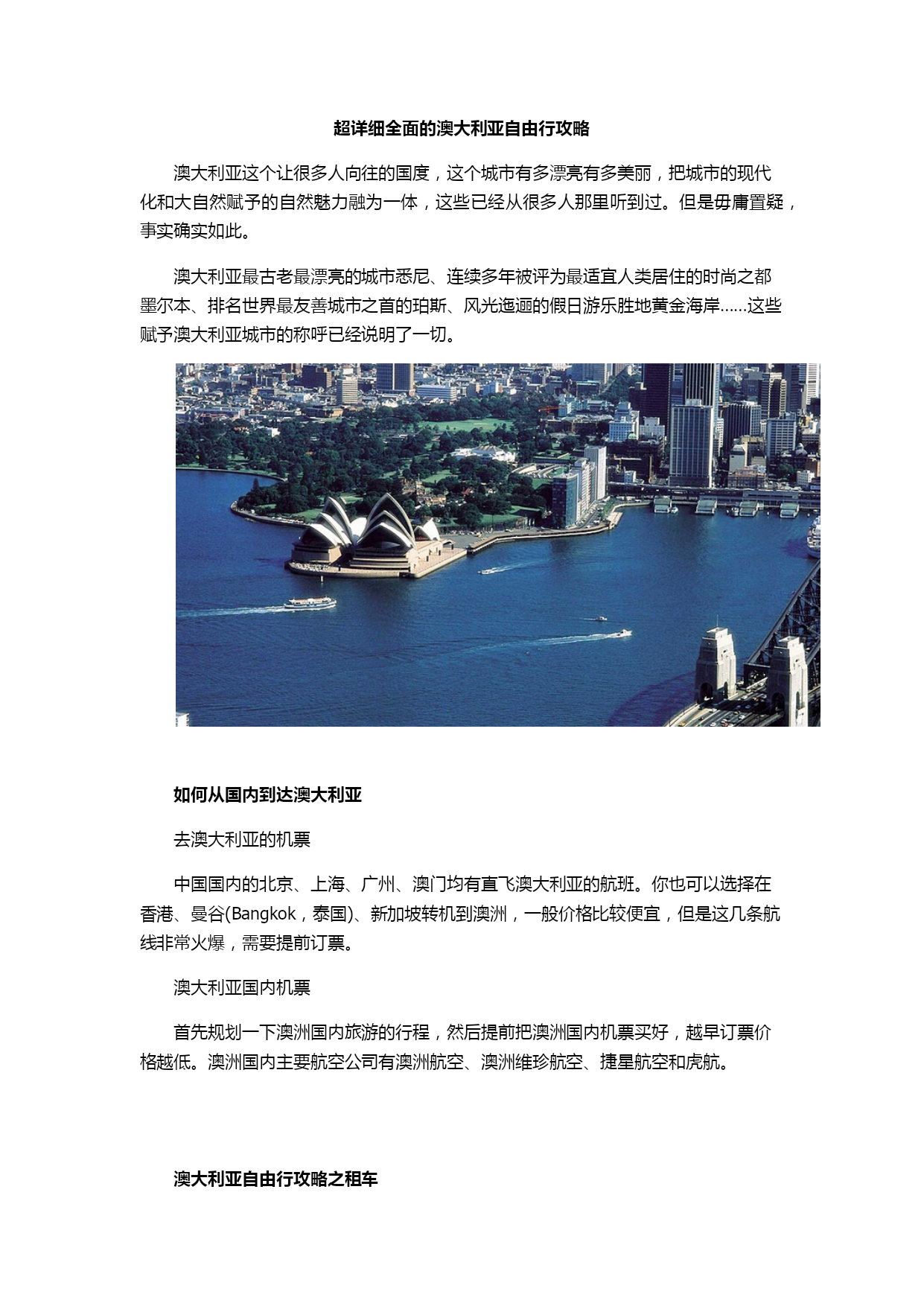 超详细全面的澳大利亚自由行攻略

澳大利亚这个让很多人向往的国度，这个城市有多漂亮有多美丽，把城市的现代化和大自然赋予的自然魅力融为一体，这些已经从很多人那里听到过。但是毋庸置疑，事实确实如此。

澳大利亚最古老最漂亮的城市悉尼、连续多年被评为最适宜人类居住的时尚之都墨尔本、排名世界最友善城市之首的珀斯、风光迤逦的假日游乐胜地黄金海岸……这些赋予澳大利亚城市的称呼已经说明了一切。

如何从国内到达澳大利亚

去澳大利亚的机票

中国国内的北京、上海、广州、澳门均有直飞澳大利亚的航班。你也可以选择在香港、曼谷(Bangkok，泰国)、新加坡转机到澳洲，一般价格比较便宜，但是这几条航线非常火爆，需要提前订票。

澳大利亚国内机票

首先规划一下澳洲国内旅游的行程，然后提前把澳洲国内机票买好，越早订票价格越低。澳洲国内主要航空公司有澳洲航空、澳洲维珍航空、捷星航空和虎航。

澳大利亚自由行攻略之租车